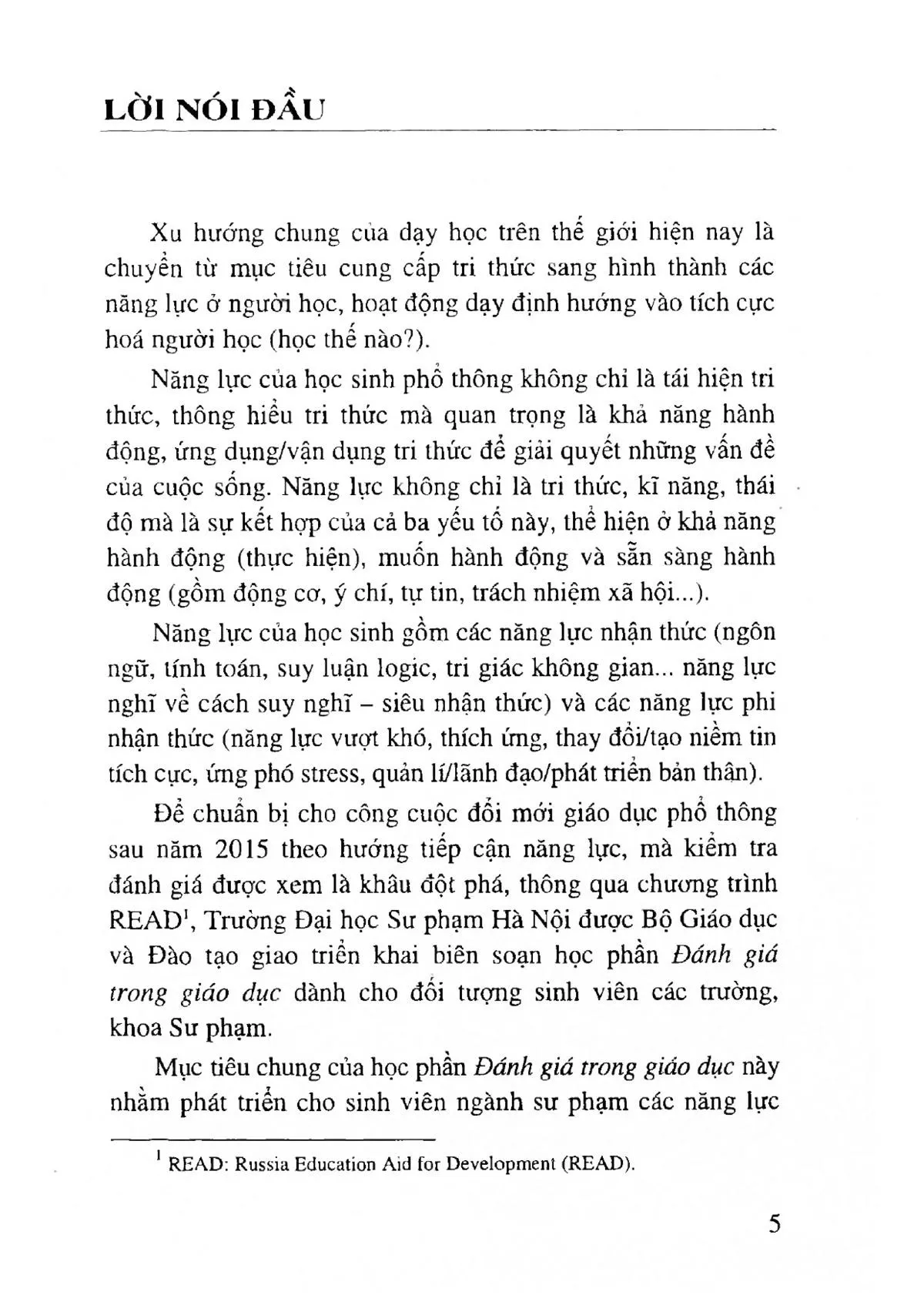 LỜI NÓI ĐẦU

Xu hướng chung của dạy học trên thế giới hiện nay là chuyển từ mục tiêu cung cấp tri thức sang hình thành các năng lực ở người học, hoạt động dạy định hướng vào tích cực hoá người học (học thế nào?).

Năng lực của học sinh phổ thông không chỉ là tái hiện tri thức, thông hiểu tri thức mà quan trọng là khả năng hành động, ứng dụng/vận dụng tri thức để giải quyết những vấn đề của cuộc sống. Năng lực không chỉ là tri thức, kĩ năng, thái độ mà là sự kết hợp của cả ba yếu tố này, thể hiện ở khả năng hành động (thực hiện), muốn hành động và sẵn sàng hành động (gồm động cơ, ý chí, tự tin, trách nhiệm xã hội...).

Năng lực của học sinh gồm các năng lực nhận thức (ngôn ngữ, tính toán, suy luận logic, tri giác không gian... năng lực nghĩ về cách suy nghĩ – siêu nhận thức) và các năng lực phi nhận thức (năng lực vượt khó, thích ứng, thay đổi/tạo niềm tin tích cực, ứng phó stress, quản lí/lãnh đạo/phát triển bản thân).

Để chuẩn bị cho công cuộc đổi mới giáo dục phổ thông sau năm 2015 theo hướng tiếp cận năng lực, mà kiểm tra đánh giá được xem là khâu đột phá, thông qua chương trình READ$^{1}$, Trường Đại học Sư phạm Hà Nội được Bộ Giáo dục và Đào tạo giao triển khai biên soạn học phần Đánh giá trong giáo dục dành cho đối tượng sinh viên các trường, khoa Sư phạm.

Mục tiêu chung của học phần Đánh giá trong giáo dục này nhằm phát triển cho sinh viên ngành sư phạm các năng lực

$^{1}$ READ: Russia Education Aid for Development (READ).

5